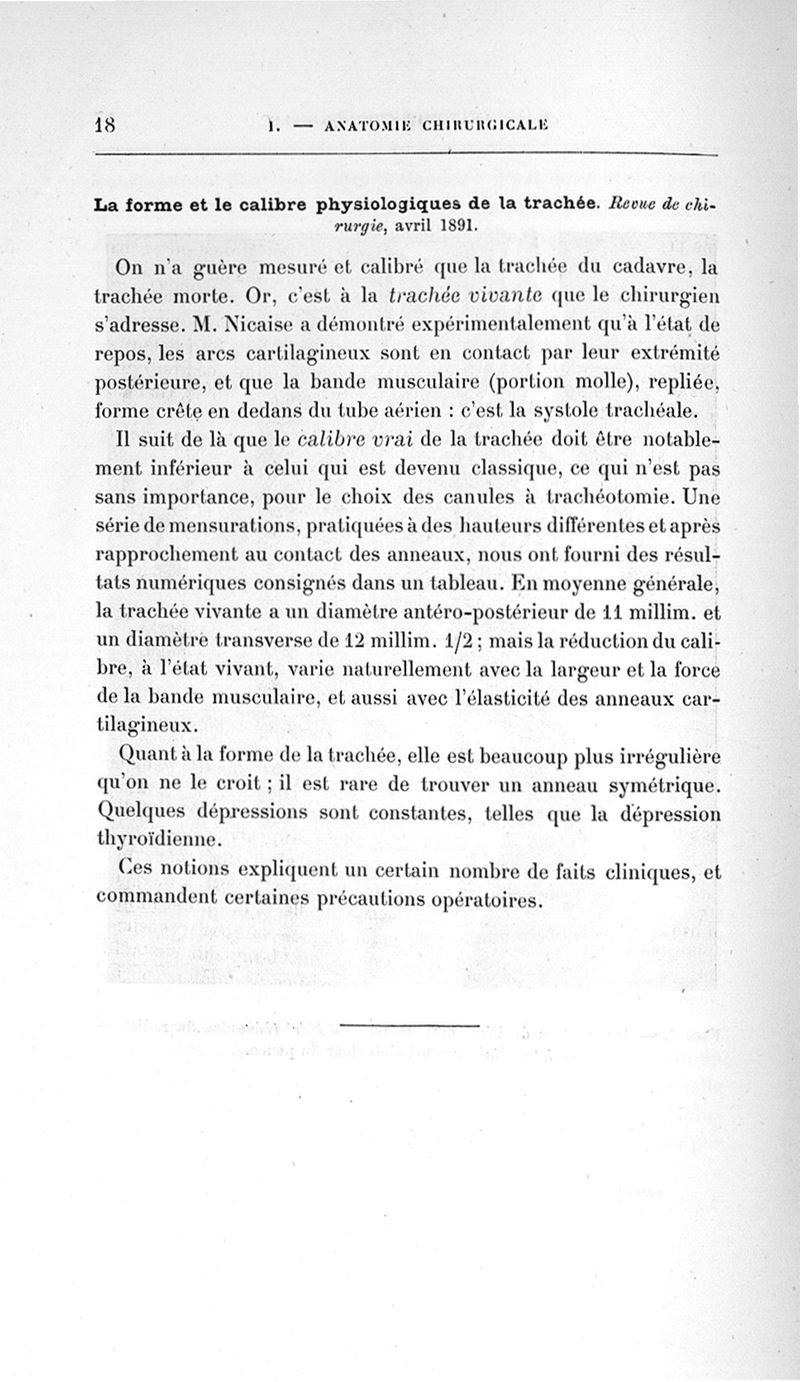 18 I. — ANATOMIE CHIRURGICALE

La forme et le calibre physiologiques de la trachée. Revue de chirurgie, avril 1891.

On n'a guère mesuré et calibré que la trachée du cadavre, la trachée morte. Or, c'est à la trachée vivante que le chirurgien s'adresse. M. Nicaise a démontré expérimentalement qu'à l'état de repos, les arcs cartilagineux sont en contact par leur extrémité postérieure, et que la bande musculaire (portion molle), repliée, forme crête en dedans du tube aérien : c'est la systole trachéale.

Il suit de là que le calibre vrai de la trachée doit être notablement inférieur à celui qui est devenu classique, ce qui n'est pas sans importance, pour le choix des canules à trachéotomie. Une série de mensurations, pratiquées à des hauteurs différentes et après rapprochement au contact des anneaux, nous ont fourni des résultats numériques consignés dans un tableau. En moyenne générale, la trachée vivante a un diamètre antéro-postérieur de 11 millim. et un diamètre transverse de 12 millim. 1/2 ; mais la réduction du calibre, à l'état vivant, varie naturellement avec la largeur et la force de la bande musculaire, et aussi avec l'élasticité des anneaux cartilagineux.

Quant à la forme de la trachée, elle est beaucoup plus irrégulière qu'on ne le croit ; il est rare de trouver un anneau symétrique. Quelques dépressions sont constantes, telles que la dépression thyroïdienne.

Ces notions expliquent un certain nombre de faits cliniques, et commandent certaines précautions opératoires.